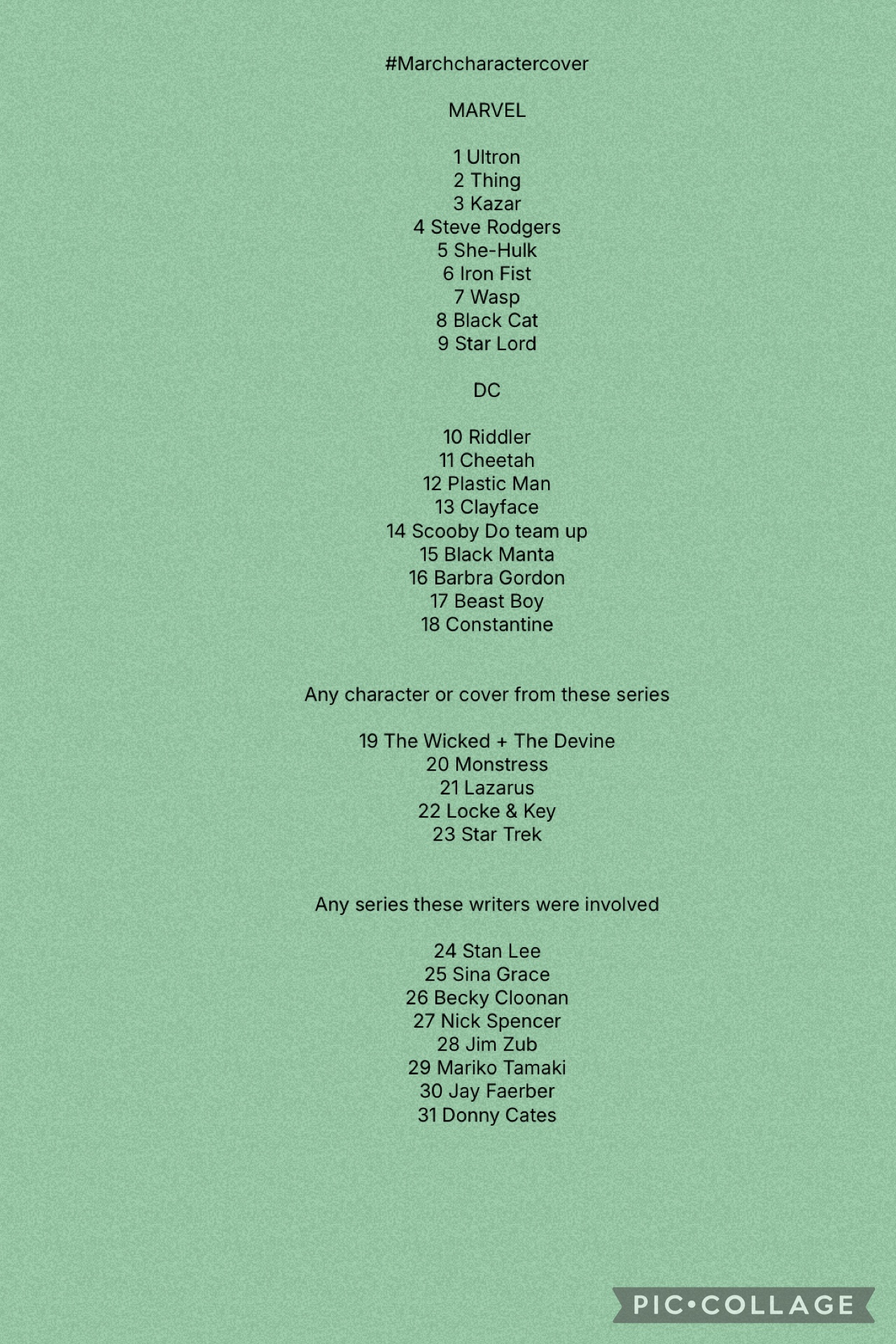 #Marchcharactercover

MARVEL

1 Ultron
2 Thing
3 Kazar
4 Steve Rodgers
5 She-Hulk
6 Iron Fist
7 Wasp
8 Black Cat
9 Star Lord

DC

10 Riddler
11 Cheetah
12 Plastic Man
13 Clayface
14 Scooby Do team up
15 Black Manta
16 Barbra Gordon
17 Beast Boy
18 Constantine

Any character or cover from these series

19 The Wicked + The Devine
20 Monstress
21 Lazarus
22 Locke & Key
23 Star Trek

Any series these writers were involved

24 Stan Lee
25 Sina Grace
26 Becky Cloonan
27 Nick Spencer
28 Jim Zub
29 Mariko Tamaki
30 Jay Faerber
31 Donny Cates

PIC•COLLAGE